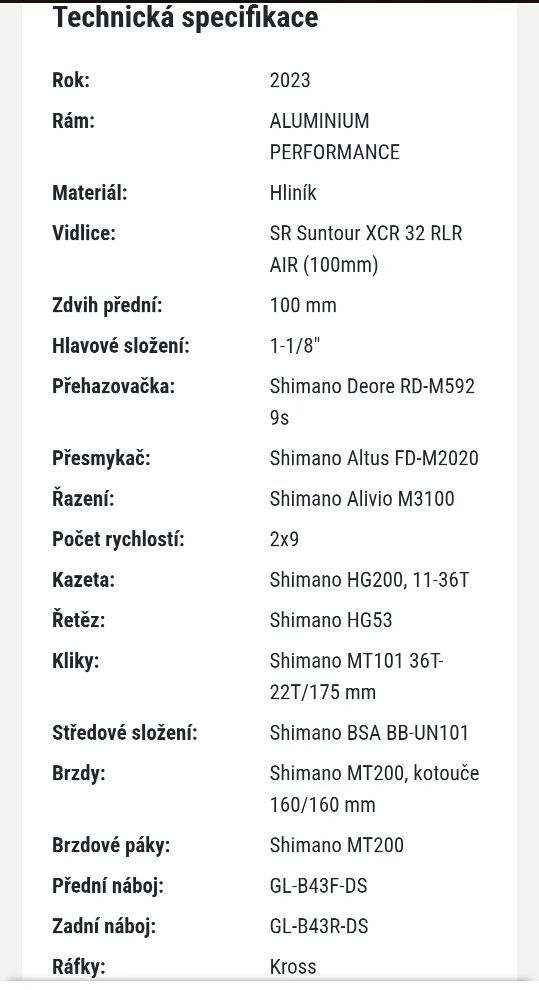 Technická specifikace

| | |
|---|---|
| Rok: | 2023 |
| Rám: | ALUMINIUM PERFORMANCE |
| Materiál: | Hliník |
| Vidlice: | SR Suntour XCR 32 RLR AIR (100mm) |
| Zdvih přední: | 100 mm |
| Hlavové složení: | 1-1/8" |
| Přehazovačka: | Shimano Deore RD-M592 9s |
| Přesmykač: | Shimano Altus FD-M2020 |
| Řazení: | Shimano Alivio M3100 |
| Počet rychlostí: | 2x9 |
| Kazeta: | Shimano HG200, 11-36T |
| Řetěz: | Shimano HG53 |
| Kliky: | Shimano MT101 36T-22T/175 mm |
| Středové složení: | Shimano BSA BB-UN101 |
| Brzdy: | Shimano MT200, kotouče 160/160 mm |
| Brzdové páky: | Shimano MT200 |
| Přední náboj: | GL-B43F-DS |
| Zadní náboj: | GL-B43R-DS |
| Ráfky: | Kross |